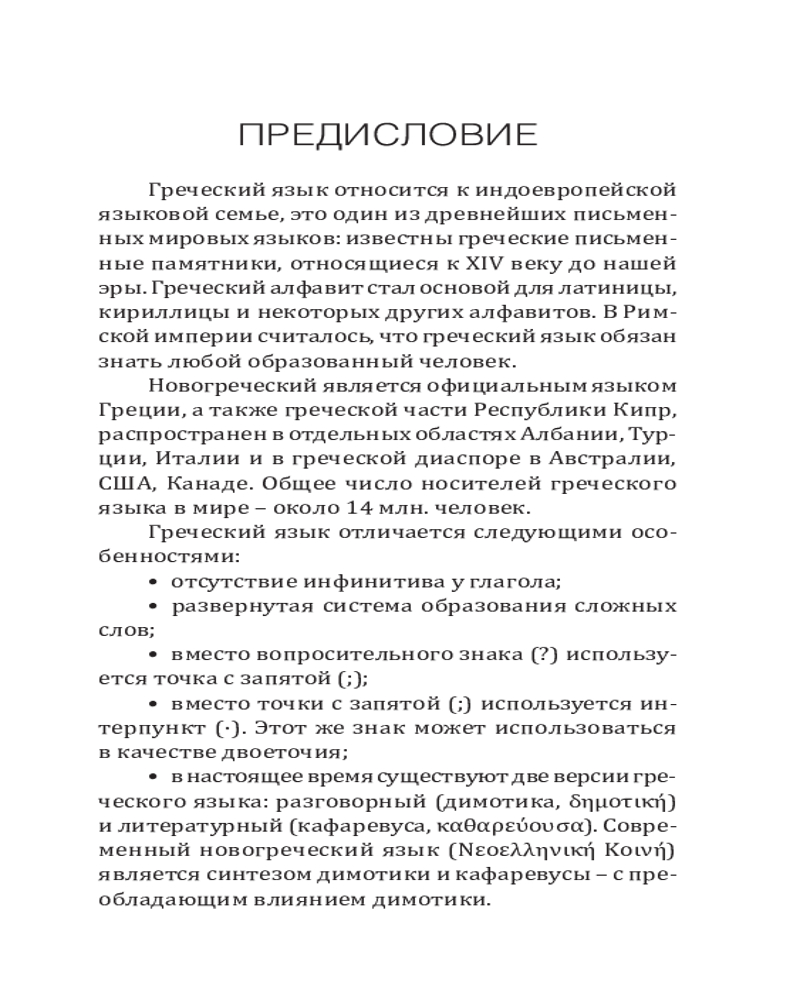 ПРЕДИСЛОВИЕ

Греческий язык относится к индоевропейской языковой семье, это один из древнейших письменных мировых языков: известны греческие письменные памятники, относящиеся к XIV веку до нашей эры. Греческий алфавит стал основой для латиницы, кириллицы и некоторых других алфавитов. В Римской империи считалось, что греческий язык обязан знать любой образованный человек.

Новогреческий является официальным языком Греции, а также греческой части Республики Кипр, распространен в отдельных областях Албании, Турции, Италии и в греческой диаспоре в Австралии, США, Канаде. Общее число носителей греческого языка в мире – около 14 млн. человек.

Греческий язык отличается следующими особенностями:

• отсутствие инфинитива у глагола;

• развернутая система образования сложных слов;

• вместо вопросительного знака (?) используется точка с запятой (;);

• вместо точки с запятой (;) используется интерпункт (·). Этот же знак может использоваться в качестве двоеточия;

• в настоящее время существуют две версии греческого языка: разговорный (димотика, δημοτική) и литературный (кафаревуса, καθαρεύουσα). Современный новогреческий язык (Νεοελληνική Κοινή) является синтезом димотики и кафаревусы – с преобладающим влиянием димотики.